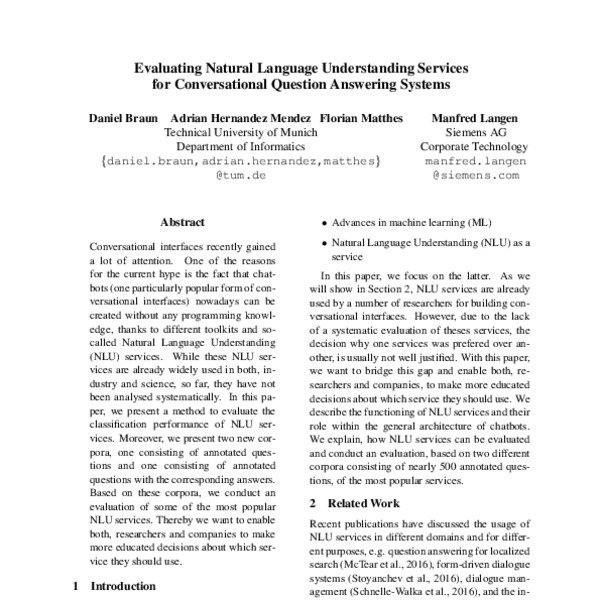 Evaluating Natural Language Understanding Services for Conversational Question Answering Systems

Daniel Braun Adrian Hernandez Mendez Florian Matthes
Technical University of Munich
Department of Informatics
{daniel.braun,adrian.hernandez,matthes}
@tum.de

Manfred Langen
Siemens AG
Corporate Technology
manfred.langen
@siemens.com

Abstract

Conversational interfaces recently gained a lot of attention. One of the reasons for the current hype is the fact that chatbots (one particularly popular form of conversational interfaces) nowadays can be created without any programming knowledge, thanks to different toolkits and so-called Natural Language Understanding (NLU) services. While these NLU services are already widely used in both, industry and science, so far, they have not been analysed systematically. In this paper, we present a method to evaluate the classification performance of NLU services. Moreover, we present two new corpora, one consisting of annotated questions and one consisting of annotated questions with the corresponding answers. Based on these corpora, we conduct an evaluation of some of the most popular NLU services. Thereby we want to enable both, researchers and companies to make more educated decisions about which service they should use.

1 Introduction

• Advances in machine learning (ML)

• Natural Language Understanding (NLU) as a service

In this paper, we focus on the latter. As we will show in Section 2, NLU services are already used by a number of researchers for building conversational interfaces. However, due to the lack of a systematic evaluation of theses services, the decision why one services was prefered over another, is usually not well justified. With this paper, we want to bridge this gap and enable both, researchers and companies, to make more educated decisions about which service they should use. We describe the functioning of NLU services and their role within the general architecture of chatbots. We explain, how NLU services can be evaluated and conduct an evaluation, based on two different corpora consisting of nearly 500 annotated questions, of the most popular services.

2 Related Work

Recent publications have discussed the usage of NLU services in different domains and for different purposes, e.g. question answering for localized search (McTear et al., 2016), form-driven dialogue systems (Stoyanchev et al., 2016), dialogue management (Schnelle-Walka et al., 2016), and the in-